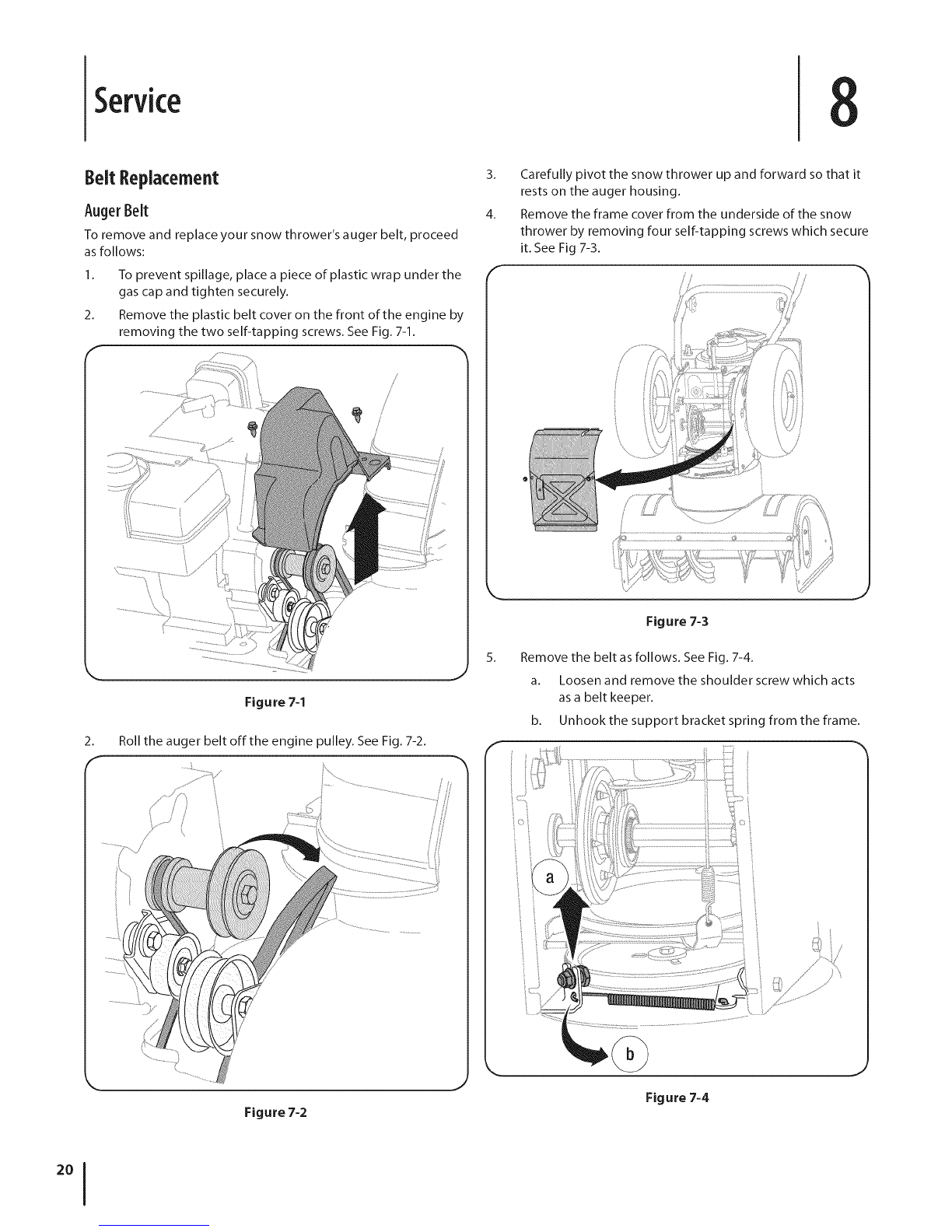 Service

8

Belt Replacement

Auger Belt

To remove and replace your snow thrower's auger belt, proceed as follows:

1. To prevent spillage, place a piece of plastic wrap under the gas cap and tighten securely.

2. Remove the plastic belt cover on the front of the engine by removing the two self-tapping screws. See Fig. 7-1.

Figure 7-1

2. Roll the auger belt off the engine pulley. See Fig. 7-2.

Figure 7-2

3. Carefully pivot the snow thrower up and forward so that it rests on the auger housing.

4. Remove the frame cover from the underside of the snow thrower by removing four self-tapping screws which secure it. See Fig 7-3.

Figure 7-3

5. Remove the belt as follows. See Fig. 7-4.

a. Loosen and remove the shoulder screw which acts as a belt keeper.

b. Unhook the support bracket spring from the frame.

a

b

Figure 7-4

20